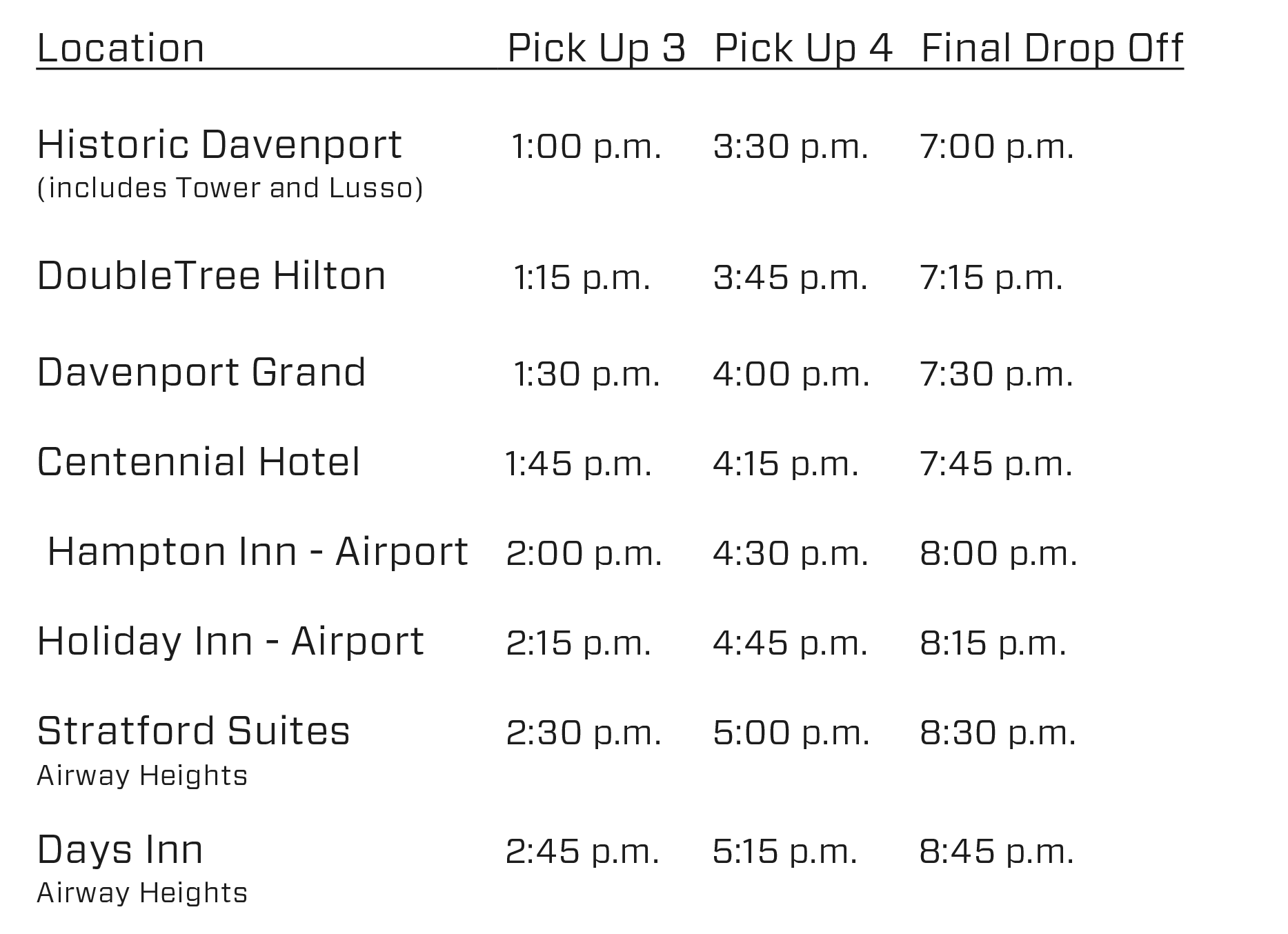 | Location | Pick Up 3 | Pick Up 4 | Final Drop Off |
|---|---|---|---|
| Historic Davenport (includes Tower and Lusso) | 1:00 p.m. | 3:30 p.m. | 7:00 p.m. |
| DoubleTree Hilton | 1:15 p.m. | 3:45 p.m. | 7:15 p.m. |
| Davenport Grand | 1:30 p.m. | 4:00 p.m. | 7:30 p.m. |
| Centennial Hotel | 1:45 p.m. | 4:15 p.m. | 7:45 p.m. |
| Hampton Inn - Airport | 2:00 p.m. | 4:30 p.m. | 8:00 p.m. |
| Holiday Inn - Airport | 2:15 p.m. | 4:45 p.m. | 8:15 p.m. |
| Stratford Suites Airway Heights | 2:30 p.m. | 5:00 p.m. | 8:30 p.m. |
| Days Inn Airway Heights | 2:45 p.m. | 5:15 p.m. | 8:45 p.m. |